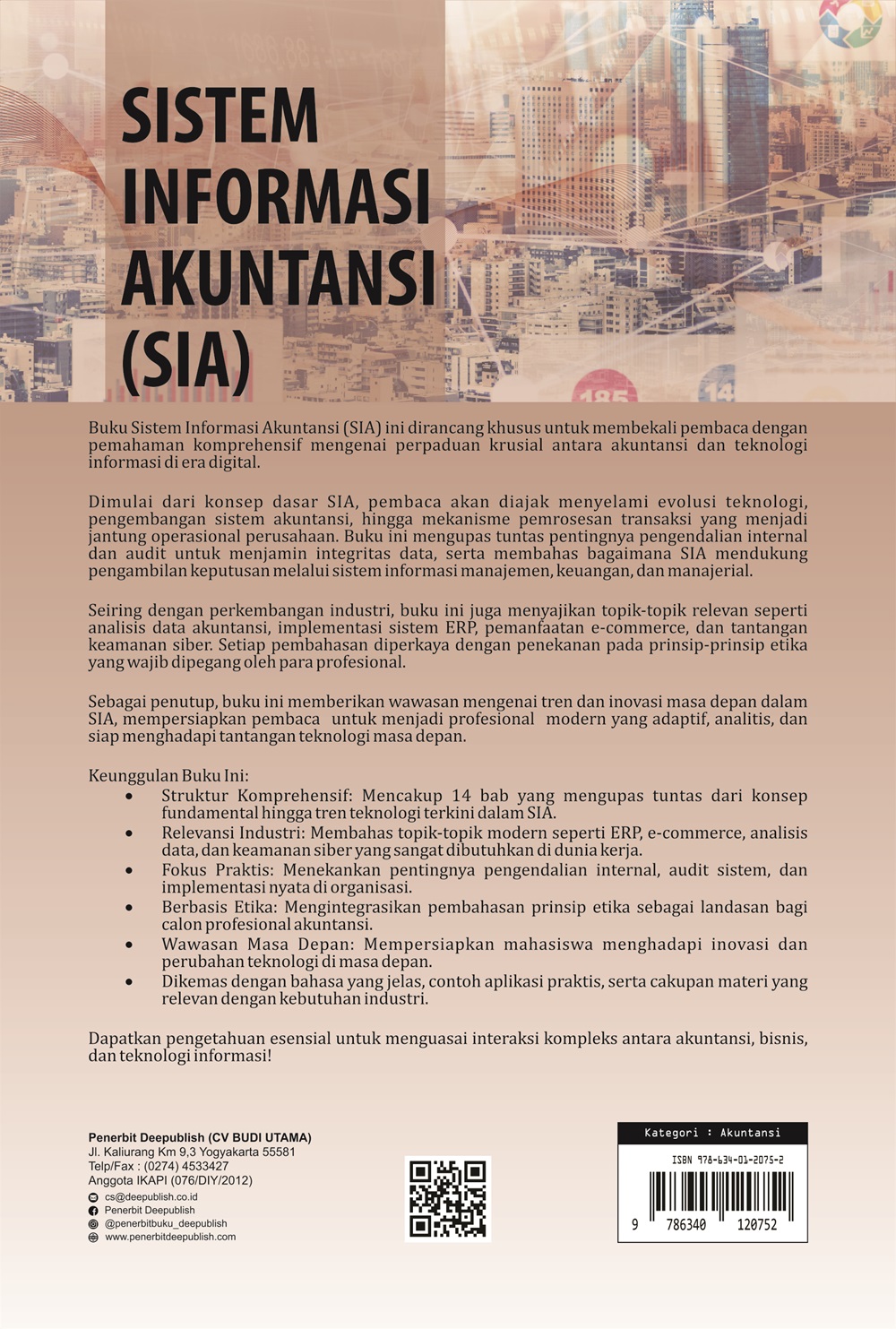 SISTEM INFORMASI AKUNTANSI (SIA)

Buku Sistem Informasi Akuntansi (SIA) ini dirancang khusus untuk membekali pembaca dengan pemahaman komprehensif mengenai perpaduan krusial antara akuntansi dan teknologi informasi di era digital.

Dimulai dari konsep dasar SIA, pembaca akan diajak menyelami evolusi teknologi, pengembangan sistem akuntansi, hingga mekanisme pemrosesan transaksi yang menjadi jantung operasional perusahaan. Buku ini mengupas tuntas pentingnya pengendalian internal dan audit untuk menjamin integritas data, serta membahas bagaimana SIA mendukung pengambilan keputusan melalui sistem informasi manajemen, keuangan, dan manajerial.

Seiring dengan perkembangan industri, buku ini juga menyajikan topik-topik relevan seperti analisis data akuntansi, implementasi sistem ERP, pemanfaatan e-commerce, dan tantangan keamanan siber. Setiap pembahasan diperkaya dengan penekanan pada prinsip-prinsip etika yang wajib dipegang oleh para profesional.

Sebagai penutup, buku ini memberikan wawasan mengenai tren dan inovasi masa depan dalam SIA, mempersiapkan pembaca untuk menjadi profesional modern yang adaptif, analitis, dan siap menghadapi tantangan teknologi masa depan.

Keunggulan Buku Ini:
• Struktur Komprehensif: Mencakup 14 bab yang mengupas tuntas dari konsep fundamental hingga tren teknologi terkini dalam SIA.
• Relevansi Industri: Membahas topik-topik modern seperti ERP, e-commerce, analisis data, dan keamanan siber yang sangat dibutuhkan di dunia kerja.
• Fokus Praktis: Menekankan pentingnya pengendalian internal, audit sistem, dan implementasi nyata di organisasi.
• Berbasis Etika: Mengintegrasikan pembahasan prinsip etika sebagai landasan bagi calon profesional akuntansi.
• Wawasan Masa Depan: Mempersiapkan mahasiswa menghadapi inovasi dan perubahan teknologi di masa depan.
• Dikemas dengan bahasa yang jelas, contoh aplikasi praktis, serta cakupan materi yang relevan dengan kebutuhan industri.

Dapatkan pengetahuan esensial untuk menguasai interaksi kompleks antara akuntansi, bisnis, dan teknologi informasi!

Penerbit Deepublish (CV BUDI UTAMA)
Jl. Kaliurang Km 9,3 Yogyakarta 55581
Telp/Fax : (0274) 4533427
Anggota IKAPI (076/DIY/2012)
cs@deepublish.co.id
Penerbit Deepublish
@penerbitbuku_deepublish
www.penerbitdeepublish.com

Kategori : Akuntansi
ISBN 978-634-01-2075-2
9 786340 120752